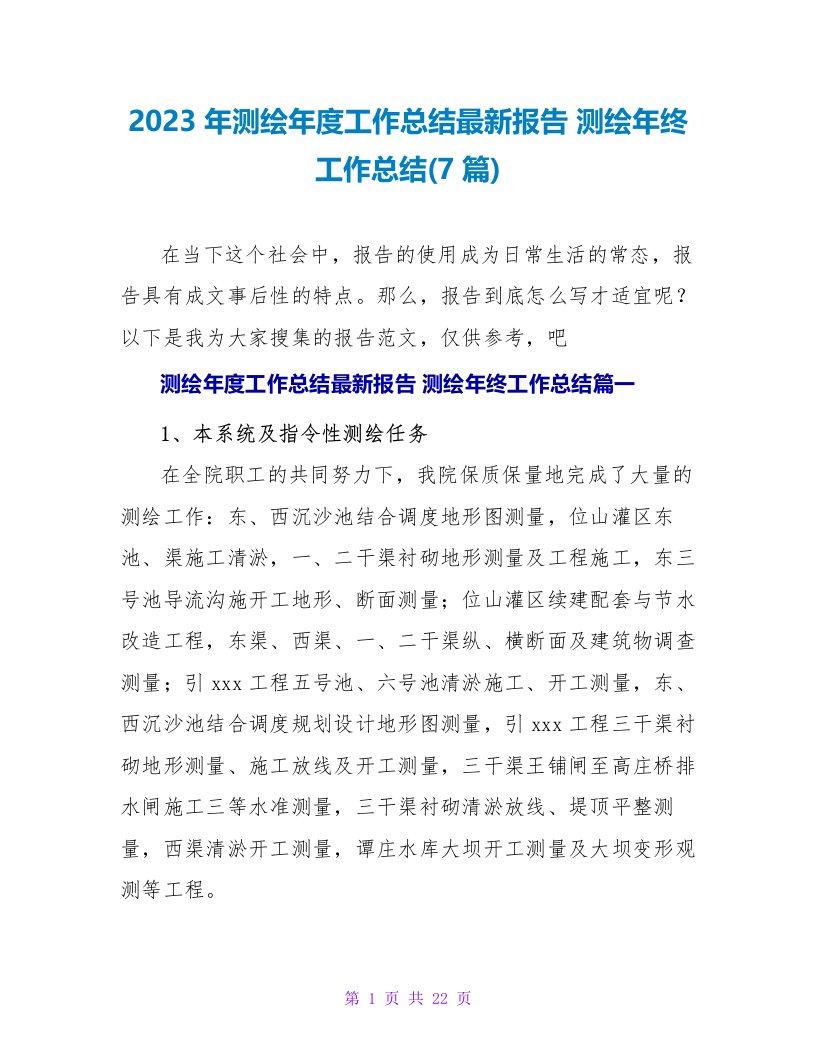 2023 年测绘年度工作总结最新报告 测绘年终工作总结(7 篇)

在当下这个社会中，报告的使用成为日常生活的常态，报告具有成文事后性的特点。那么，报告到底怎么写才适宜呢？以下是我为大家搜集的报告范文，仅供参考，吧

测绘年度工作总结最新报告 测绘年终工作总结篇一

1、本系统及指令性测绘任务

在全院职工的共同努力下，我院保质保量地完成了大量的测绘工作：东、西沉沙池结合调度地形图测量，位山灌区东池、渠施工清淤，一、二干渠衬砌地形测量及工程施工，东三号池导流沟施开工地形、断面测量；位山灌区续建配套与节水改造工程，东渠、西渠、一、二干渠纵、横断面及建筑物调查测量；引 xxx 工程五号池、六号池清淤施工、开工测量，东、西沉沙池结合调度规划设计地形图测量，引 xxx 工程三干渠衬砌地形测量、施工放线及开工测量，三干渠王铺闸至高庄桥排水闸施工三等水准测量，三干渠衬砌清淤放线、堤顶平整测量，西渠清淤开工测量，谭庄水库大坝开工测量及大坝变形观测等工程。

第 1 页 共 22 页